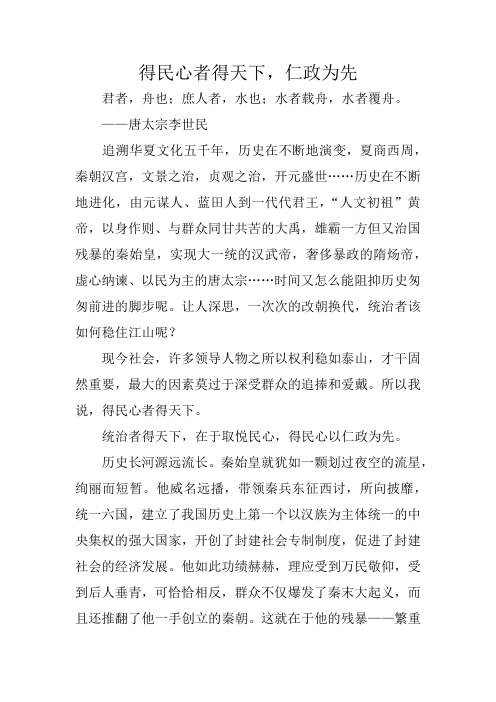 得民心者得天下，仁政为先

君者，舟也；庶人者，水也；水者载舟，水者覆舟。

——唐太宗李世民

追溯华夏文化五千年，历史在不断地演变，夏商西周，秦朝汉宫，文景之治，贞观之治，开元盛世……历史在不断地进化，由元谋人、蓝田人到一代代君王，“人文初祖”黄帝，以身作则、与群众同甘共苦的大禹，雄霸一方但又治国残暴的秦始皇，实现大一统的汉武帝，奢侈暴政的隋炀帝，虚心纳谏、以民为主的唐太宗……时间又怎么能阻抑历史匆匆前进的脚步呢。让人深思，一次次的改朝换代，统治者该如何稳住江山呢？

现今社会，许多领导人物之所以权利稳如泰山，才干固然重要，最大的因素莫过于深受群众的追捧和爱戴。所以我说，得民心者得天下。

统治者得天下，在于取悦民心，得民心以仁政为先。

历史长河源远流长。秦始皇就犹如一颗划过夜空的流星，绚丽而短暂。他威名远播，带领秦兵东征西讨，所向披靡，统一六国，建立了我国历史上第一个以汉族为主体统一的中央集权的强大国家，开创了封建社会专制制度，促进了封建社会的经济发展。他如此功绩赫赫，理应受到万民敬仰，受到后人垂青，可恰恰相反，群众不仅爆发了秦末大起义，而且还推翻了他一手创立的秦朝。这就在于他的残暴——繁重